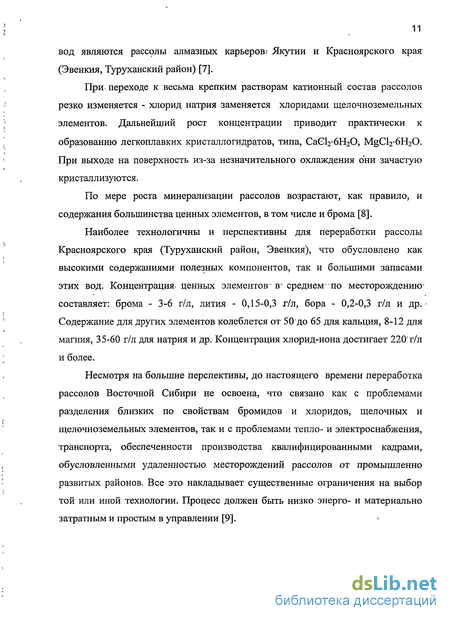 11

вод являются рассолы алмазных карьеров Якутии и Красноярского края (Эвенкия, Туруханский район) [7].

При переходе к весьма крепким растворам катионный состав рассолов резко изменяется - хлорид натрия заменяется хлоридами щелочноземельных элементов. Дальнейший рост концентрации приводит практически к образованию легкоплавких кристаллогидратов, типа, $CaCl_2 \cdot 6H_2O$, $MgCl_2 \cdot 6H_2O$. При выходе на поверхность из-за незначительного охлаждения они зачастую кристаллизуются.

По мере роста минерализации рассолов возрастают, как правило, и содержания большинства ценных элементов, в том числе и брома [8].

Наиболее технологичны и перспективны для переработки рассолы Красноярского края (Туруханский район, Эвенкия), что обусловлено как высокими содержаниями полезных компонентов, так и большими запасами этих вод. Концентрация ценных элементов в среднем по месторождению составляет: брома - 3-6 г/л, лития - 0,15-0,3 г/л, бора - 0,2-0,3 г/л и др. Содержание для других элементов колеблется от 50 до 65 для кальция, 8-12 для магния, 35-60 г/л для натрия и др. Концентрация хлорид-иона достигает 220 г/л и более.

Несмотря на большие перспективы, до настоящего времени переработка рассолов Восточной Сибири не освоена, что связано как с проблемами разделения близких по свойствам бромидов и хлоридов, щелочных и щелочноземельных элементов, так и с проблемами тепло- и электроснабжения, транспорта, обеспеченности производства квалифицированными кадрами, обусловленными удаленностью месторождений рассолов от промышленно развитых районов. Все это накладывает существенные ограничения на выбор той или иной технологии. Процесс должен быть низко энерго- и материально затратным и простым в управлении [9].

dsLib.net
библиотека диссертаций